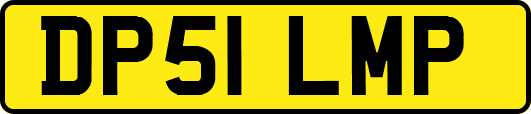 DP51 LMP